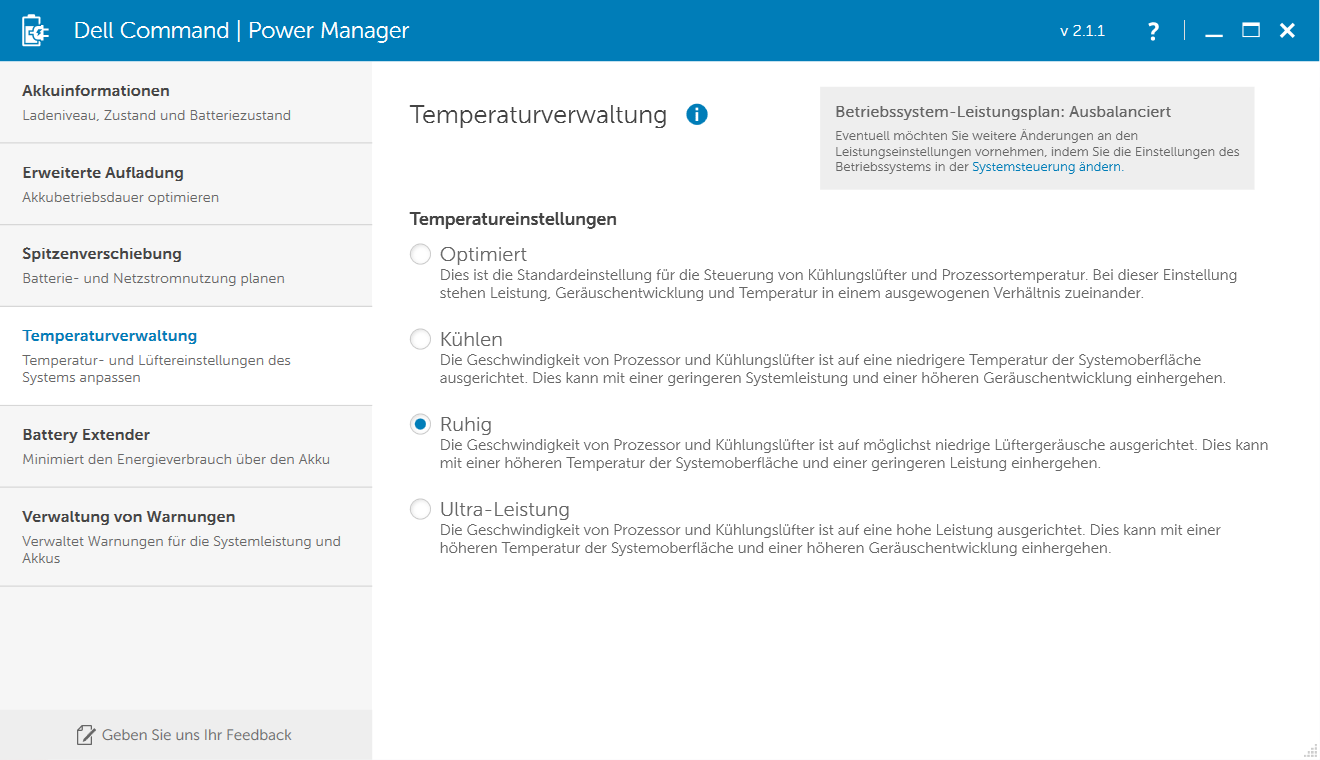 Dell Command | Power Manager

v 2.1.1 ?

Akkuinformationen
Ladeniveau, Zustand und Batteriezustand

Erweiterte Aufladung
Akkubetriebsdauer optimieren

Spitzenverschiebung
Batterie- und Netzstromnutzung planen

Temperaturverwaltung
Temperatur- und Lüftereinstellungen des Systems anpassen

Battery Extender
Minimiert den Energieverbrauch über den Akku

Verwaltung von Warnungen
Verwaltet Warnungen für die Systemleistung und Akkus

Geben Sie uns Ihr Feedback

Temperaturverwaltung

Betriebssystem-Leistungsplan: Ausbalanciert
Eventuell möchten Sie weitere Änderungen an den Leistungseinstellungen vornehmen, indem Sie die Einstellungen des Betriebssystems in der Systemsteuerung ändern.

Temperatureinstellungen

Optimiert
Dies ist die Standardeinstellung für die Steuerung von Kühlungslüfter und Prozessortemperatur. Bei dieser Einstellung stehen Leistung, Geräuschentwicklung und Temperatur in einem ausgewogenen Verhältnis zueinander.

Kühlen
Die Geschwindigkeit von Prozessor und Kühlungslüfter ist auf eine niedrigere Temperatur der Systemoberfläche ausgerichtet. Dies kann mit einer geringeren Systemleistung und einer höheren Geräuschentwicklung einhergehen.

Ruhig
Die Geschwindigkeit von Prozessor und Kühlungslüfter ist auf möglichst niedrige Lüftergeräusche ausgerichtet. Dies kann mit einer höheren Temperatur der Systemoberfläche und einer geringeren Leistung einhergehen.

Ultra-Leistung
Die Geschwindigkeit von Prozessor und Kühlungslüfter ist auf eine hohe Leistung ausgerichtet. Dies kann mit einer höheren Temperatur der Systemoberfläche und einer höheren Geräuschentwicklung einhergehen.